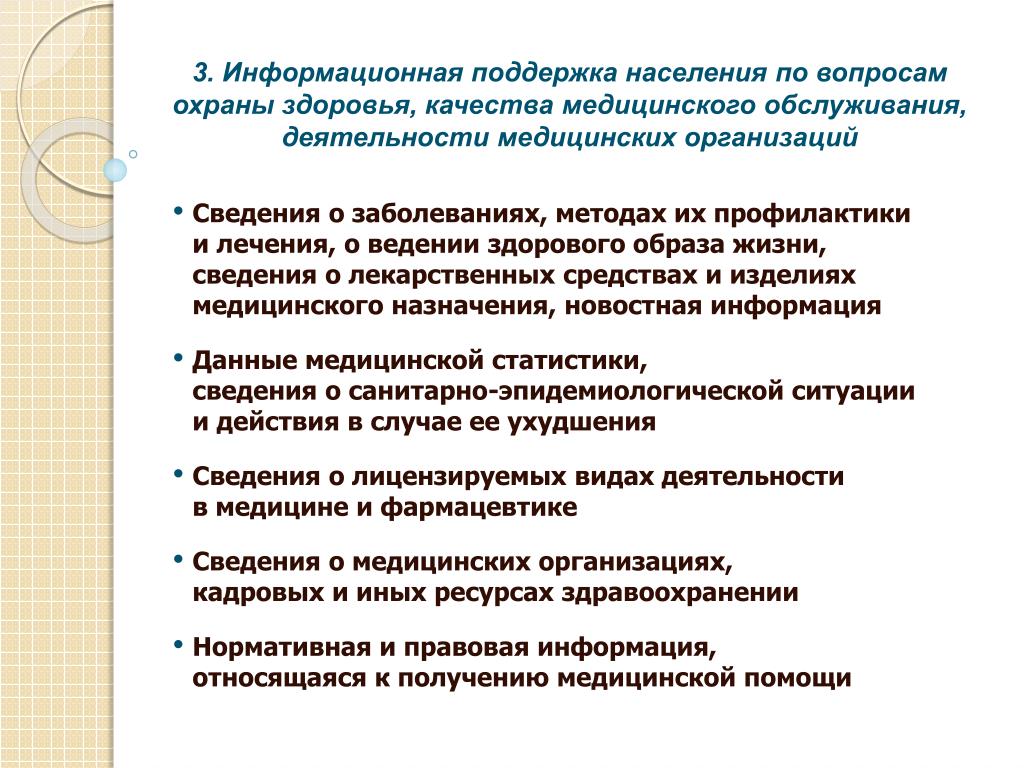 3. Информационная поддержка населения по вопросам охраны здоровья, качества медицинского обслуживания, деятельности медицинских организаций

• Сведения о заболеваниях, методах их профилактики и лечения, о ведении здорового образа жизни, сведения о лекарственных средствах и изделиях медицинского назначения, новостная информация

• Данные медицинской статистики, сведения о санитарно-эпидемиологической ситуации и действия в случае ее ухудшения

• Сведения о лицензируемых видах деятельности в медицине и фармацевтике

• Сведения о медицинских организациях, кадровых и иных ресурсах здравоохранении

• Нормативная и правовая информация, относящаяся к получению медицинской помощи